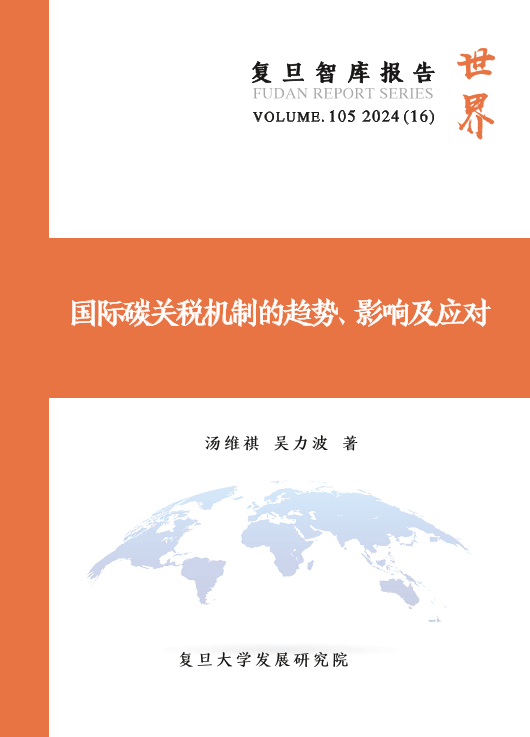 复旦智库报告
FUDAN REPORT SERIES
VOLUME. 105 2024 (16)

世界

国际碳关税机制的趋势、影响及应对

汤维祺 吴力波 著

复旦大学发展研究院